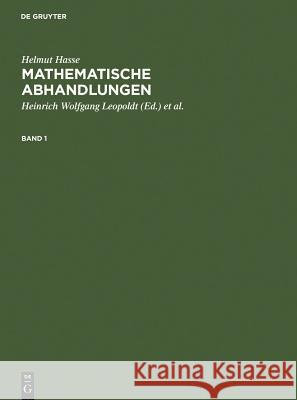 DE GRUYTER

Helmut Hasse

MATHEMATISCHE ABHANDLUNGEN

Heinrich Wolfgang Leopoldt (Ed.) et al.

BAND 1

Kraina Książek

DE G